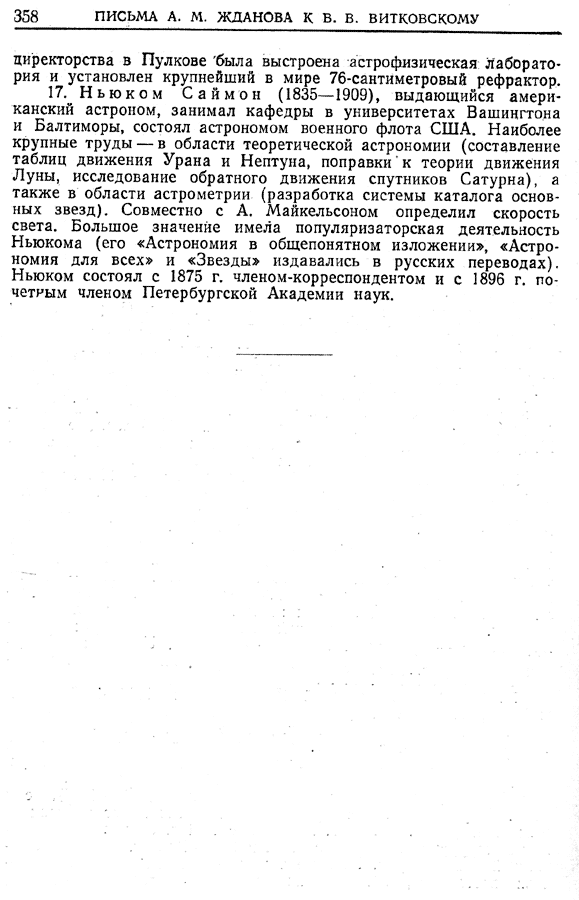 358 ПИСЬМА А. М. ЖДАНОВА К В. В. ВИТКОВСКОМУ

директорства в Пулкове была выстроена астрофизическая лаборатория и установлен крупнейший в мире 76-сантиметровый рефрактор.

17. Ньюком Саймон (1835—1909), выдающийся американский астроном, занимал кафедры в университетах Вашингтона и Балтиморы, состоял астрономом военного флота США. Наиболее крупные труды — в области теоретической астрономии (составление таблиц движения Урана и Нептуна, поправки к теории движения Луны, исследование обратного движения спутников Сатурна), а также в области астрометрии (разработка системы каталога основных звезд). Совместно с А. Майкельсоном определил скорость света. Большое значение имела популяризаторская деятельность Ньюкома (его «Астрономия в общепонятном изложении», «Астрономия для всех» и «Звезды» издавались в русских переводах). Ньюком состоял с 1875 г. членом-корреспондентом и с 1896 г. почетным членом Петербургской Академии наук.